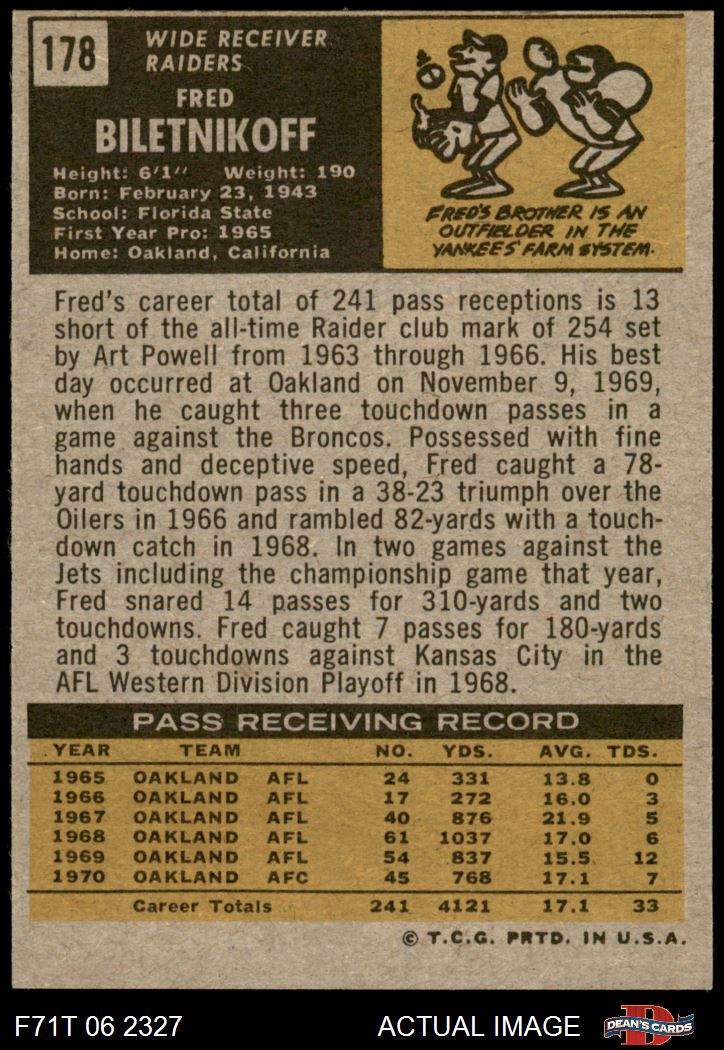 178

WIDE RECEIVER
RAIDERS

FRED
BILETNIKOFF

Height: 6'1" Weight: 190
Born: February 23, 1943
School: Florida State
First Year Pro: 1965
Home: Oakland, California

FRED'S BROTHER IS AN OUTFIELDER IN THE YANKEES' FARM SYSTEM.

Fred's career total of 241 pass receptions is 13 short of the all-time Raider club mark of 254 set by Art Powell from 1963 through 1966. His best day occurred at Oakland on November 9, 1969, when he caught three touchdown passes in a game against the Broncos. Possessed with fine hands and deceptive speed, Fred caught a 78-yard touchdown pass in a 38-23 triumph over the Oilers in 1966 and rambled 82-yards with a touchdown catch in 1968. In two games against the Jets including the championship game that year, Fred snared 14 passes for 310-yards and two touchdowns. Fred caught 7 passes for 180-yards and 3 touchdowns against Kansas City in the AFL Western Division Playoff in 1968.

PASS RECEIVING RECORD

| YEAR | TEAM | | NO. | YDS. | AVG. | TDS. |
|---|---|---|---|---|---|---|
| 1965 | OAKLAND | AFL | 24 | 331 | 13.8 | 0 |
| 1966 | OAKLAND | AFL | 17 | 272 | 16.0 | 3 |
| 1967 | OAKLAND | AFL | 40 | 876 | 21.9 | 5 |
| 1968 | OAKLAND | AFL | 61 | 1037 | 17.0 | 6 |
| 1969 | OAKLAND | AFL | 54 | 837 | 15.5 | 12 |
| 1970 | OAKLAND | AFC | 45 | 768 | 17.1 | 7 |
| | Career Totals | | 241 | 4121 | 17.1 | 33 |

© T.C.G. PRTD. IN U.S.A.

F71T 06 2327

ACTUAL IMAGE

DEAN'S CARDS